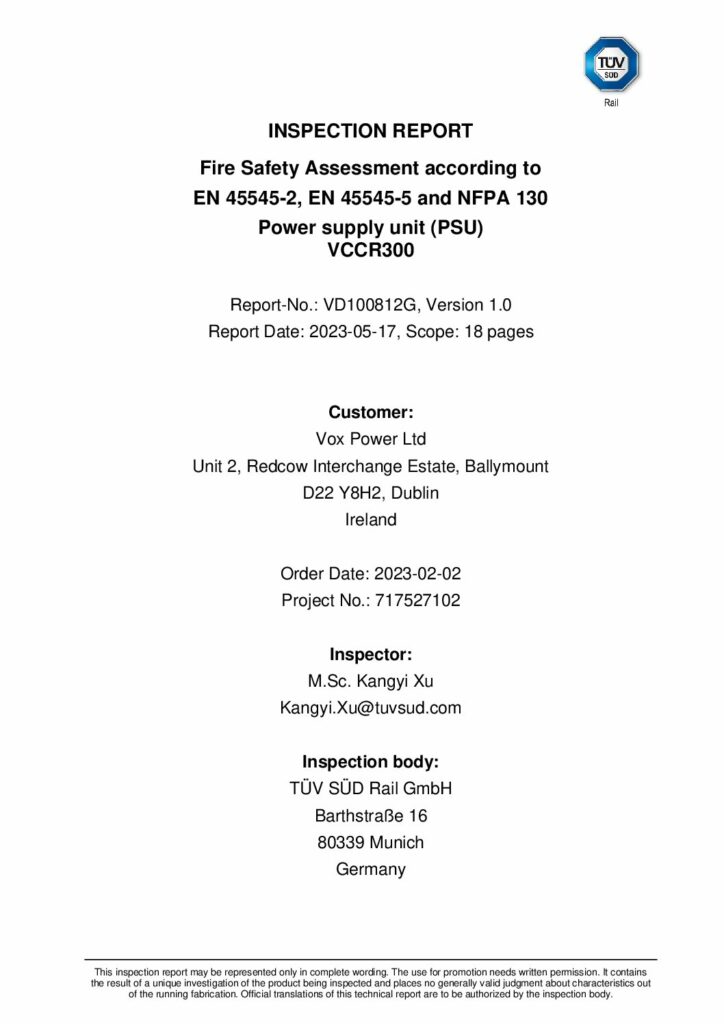 TÜV SÜD
Rail

INSPECTION REPORT

Fire Safety Assessment according to EN 45545-2, EN 45545-5 and NFPA 130
Power supply unit (PSU)
VCCR300

Report-No.: VD100812G, Version 1.0
Report Date: 2023-05-17, Scope: 18 pages

Customer:
Vox Power Ltd
Unit 2, Redcow Interchange Estate, Ballymount
D22 Y8H2, Dublin
Ireland

Order Date: 2023-02-02
Project No.: 717527102

Inspector:
M.Sc. Kangyi Xu
Kangyi.Xu@tuvsud.com

Inspection body:
TÜV SÜD Rail GmbH
Barthstraße 16
80339 Munich
Germany

This inspection report may be represented only in complete wording. The use for promotion needs written permission. It contains the result of a unique investigation of the product being inspected and places no generally valid judgment about characteristics out of the running fabrication. Official translations of this technical report are to be authorized by the inspection body.